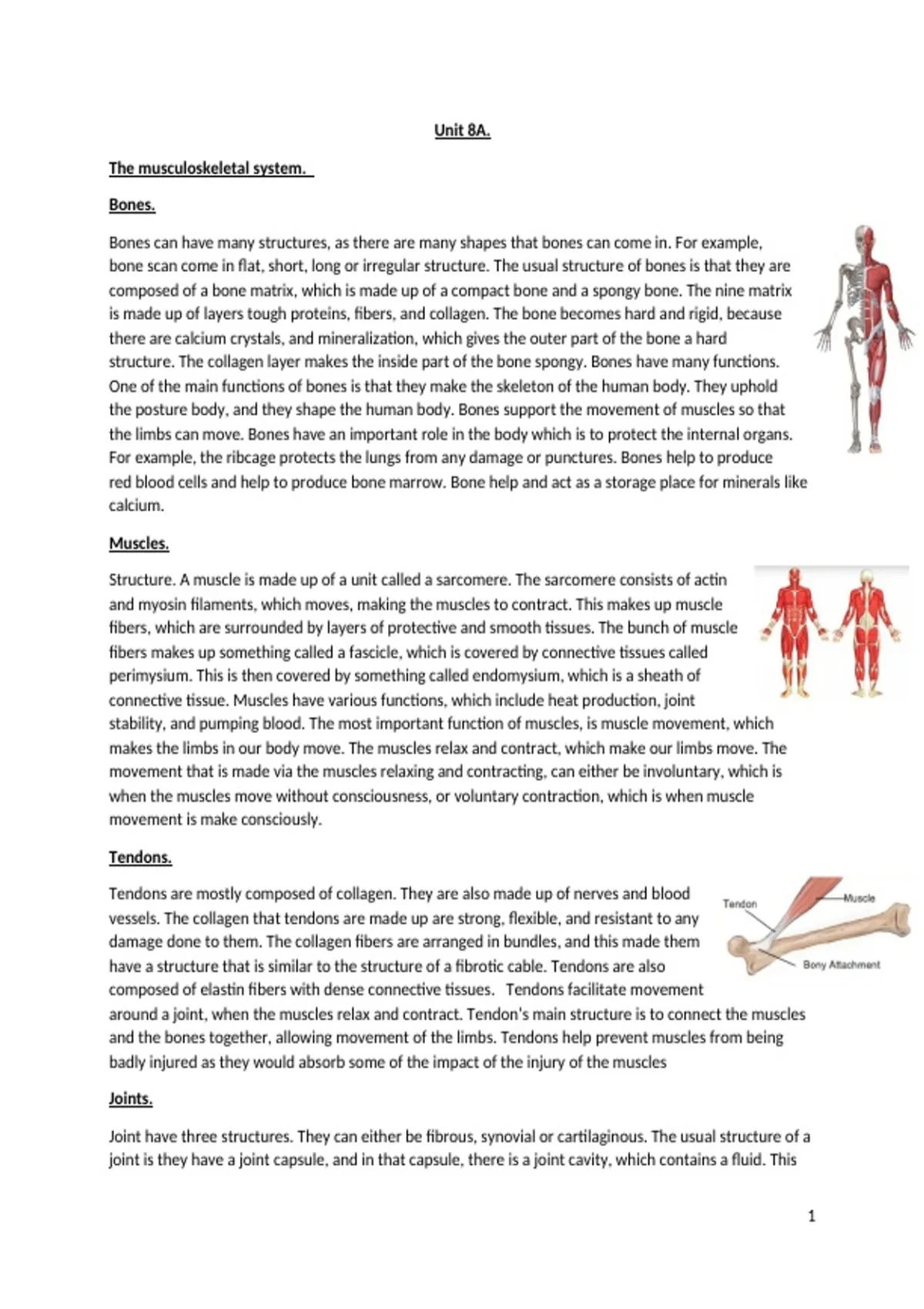 Unit 8A.

The musculoskeletal system.

Bones.

Bones can have many structures, as there are many shapes that bones can come in. For example, bone scan come in flat, short, long or irregular structure. The usual structure of bones is that they are composed of a bone matrix, which is made up of a compact bone and a spongy bone. The nine matrix is made up of layers tough proteins, fibers, and collagen. The bone becomes hard and rigid, because there are calcium crystals, and mineralization, which gives the outer part of the bone a hard structure. The collagen layer makes the inside part of the bone spongy. Bones have many functions. One of the main functions of bones is that they make the skeleton of the human body. They uphold the posture body, and they shape the human body. Bones support the movement of muscles so that the limbs can move. Bones have an important role in the body which is to protect the internal organs. For example, the ribcage protects the lungs from any damage or punctures. Bones help to produce red blood cells and help to produce bone marrow. Bone help and act as a storage place for minerals like calcium.

Muscles.

Structure. A muscle is made up of a unit called a sarcomere. The sarcomere consists of actin and myosin filaments, which moves, making the muscles to contract. This makes up muscle fibers, which are surrounded by layers of protective and smooth tissues. The bunch of muscle fibers makes up something called a fascicle, which is covered by connective tissues called perimysium. This is then covered by something called endomysium, which is a sheath of connective tissue. Muscles have various functions, which include heat production, joint stability, and pumping blood. The most important function of muscles, is muscle movement, which makes the limbs in our body move. The muscles relax and contract, which make our limbs move. The movement that is made via the muscles relaxing and contracting, can either be involuntary, which is when the muscles move without consciousness, or voluntary contraction, which is when muscle movement is make consciously.

Tendons.

Tendons are mostly composed of collagen. They are also made up of nerves and blood vessels. The collagen that tendons are made up are strong, flexible, and resistant to any damage done to them. The collagen fibers are arranged in bundles, and this made them have a structure that is similar to the structure of a fibrotic cable. Tendons are also composed of elastin fibers with dense connective tissues. Tendons facilitate movement around a joint, when the muscles relax and contract. Tendon's main structure is to connect the muscles and the bones together, allowing movement of the limbs. Tendons help prevent muscles from being badly injured as they would absorb some of the impact of the injury of the muscles

Tendon
Muscle
Bony Attachment

Joints.

Joint have three structures. They can either be fibrous, synovial or cartilaginous. The usual structure of a joint is they have a joint capsule, and in that capsule, there is a joint cavity, which contains a fluid. This

1